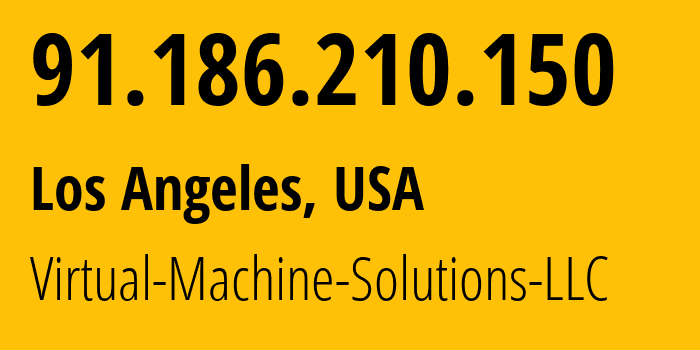 91.186.210.150

Los Angeles, USA

Virtual-Machine-Solutions-LLC